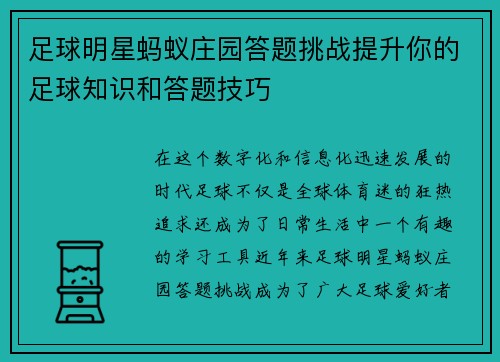 足球明星蚂蚁庄园答题挑战提升你的足球知识和答题技巧

在这个数字化和信息化迅速发展的时代足球不仅是全球体育迷的狂热追求还成为了日常生活中一个有趣的学习工具近年来足球明星蚂蚁庄园答题挑战成为了广大足球爱好者